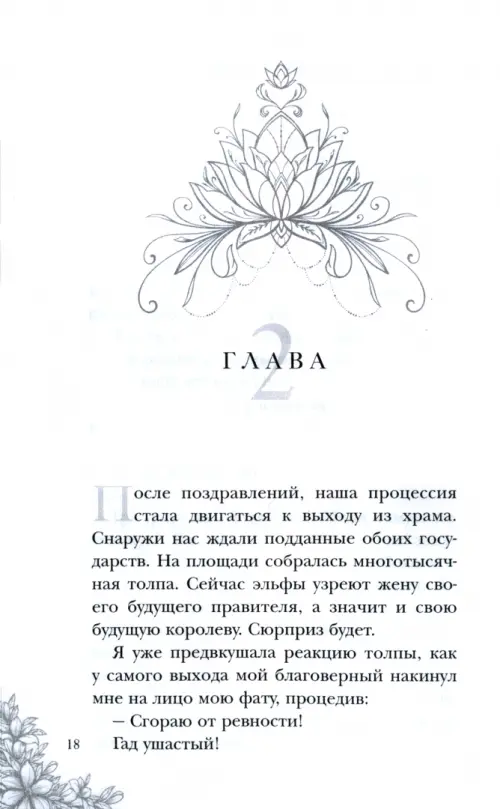 ГЛАВА 2

После поздравлений, наша процессия стала двигаться к выходу из храма. Снаружи нас ждали подданные обоих государств. На площади собралась многотысячная толпа. Сейчас эльфы узреют жену своего будущего правителя, а значит и свою будущую королеву. Сюрприз будет.

Я уже предвкушала реакцию толпы, как у самого выхода мой благоверный накинул мне на лицо мою фату, процедив:

– Сгораю от ревности!

Гад ушастый!

18